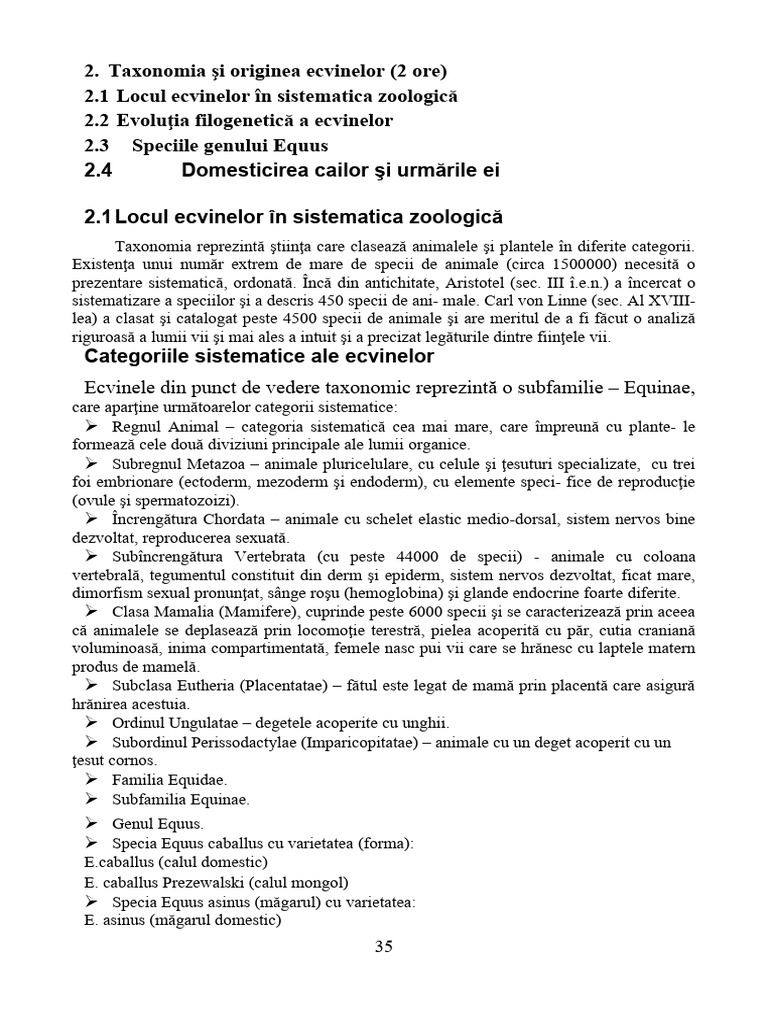 2. Taxonomia şi originea ecvinelor (2 ore)
2.1 Locul ecvinelor în sistematica zoologică
2.2 Evoluţia filogenetică a ecvinelor
2.3 Speciile genului Equus
2.4 Domesticirea cailor şi urmările ei

2.1 Locul ecvinelor în sistematica zoologică

Taxonomia reprezintă ştiinţa care clasează animalele şi plantele în diferite categorii. Existenţa unui număr extrem de mare de specii de animale (circa 1500000) necesită o prezentare sistematică, ordonată. Încă din antichitate, Aristotel (sec. III î.e.n.) a încercat o sistematizare a speciilor şi a descris 450 specii de ani- male. Carl von Linne (sec. Al XVIII-lea) a clasat şi catalogat peste 4500 specii de animale şi are meritul de a fi făcut o analiză riguroasă a lumii vii şi mai ales a intuit şi a precizat legăturile dintre fiinţele vii.

Categoriile sistematice ale ecvinelor

Ecvinele din punct de vedere taxonomic reprezintă o subfamilie – Equinae, care aparţine următoarelor categorii sistematice:
➢ Regnul Animal – categoria sistematică cea mai mare, care împreună cu plante- le formează cele două diviziuni principale ale lumii organice.
➢ Subregnul Metazoa – animale pluricelulare, cu celule şi ţesuturi specializate, cu trei foi embrionare (ectoderm, mezoderm şi endoderm), cu elemente speci- fice de reproducţie (ovule şi spermatozoizi).
➢ Încrengătura Chordata – animale cu schelet elastic medio-dorsal, sistem nervos bine dezvoltat, reproducerea sexuată.
➢ Subîncrengătura Vertebrata (cu peste 44000 de specii) - animale cu coloana vertebrală, tegumentul constituit din derm şi epiderm, sistem nervos dezvoltat, ficat mare, dimorfism sexual pronunţat, sânge roşu (hemoglobina) şi glande endocrine foarte diferite.
➢ Clasa Mamalia (Mamifere), cuprinde peste 6000 specii şi se caracterizează prin aceea că animalele se deplasează prin locomoţie terestră, pielea acoperită cu păr, cutia craniană voluminoasă, inima compartimentată, femele nasc pui vii care se hrănesc cu laptele matern produs de mamelă.
➢ Subclasa Eutheria (Placentatae) – fătul este legat de mamă prin placentă care asigură hrănirea acestuia.
➢ Ordinul Ungulatae – degetele acoperite cu unghii.
➢ Subordinul Perissodactylae (Imparicopitatae) – animale cu un deget acoperit cu un ţesut cornos.
➢ Familia Equidae.
➢ Subfamilia Equinae.
➢ Genul Equus.
➢ Specia Equus caballus cu varietatea (forma):
E.caballus (calul domestic)
E. caballus Prezewalski (calul mongol)
➢ Specia Equus asinus (măgarul) cu varietatea:
E. asinus (măgarul domestic)

35